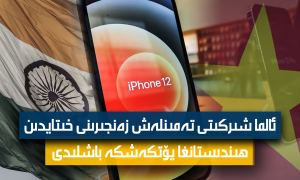 iPhone 12

ئالما شىركىتى تەمىنلەش زەنجىرىنى خىتايدىن

ھىندىستانغا يۆتكەشكە باشلىدى